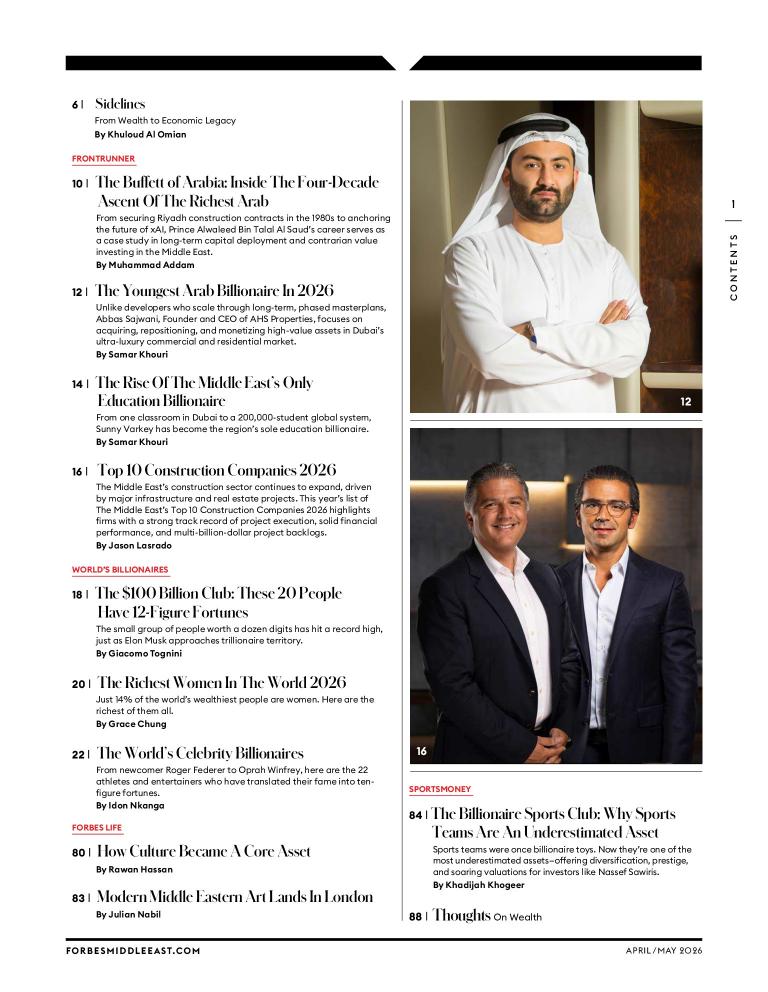 6 | Sidelines
From Wealth to Economic Legacy
By Khuloud Al Omian

FRONTRUNNER

10 | The Buffett of Arabia: Inside The Four-Decade Ascent Of The Richest Arab
From securing Riyadh construction contracts in the 1980s to anchoring the future of xAI, Prince Alwaleed Bin Talal Al Saud's career serves as a case study in long-term capital deployment and contrarian value investing in the Middle East.
By Muhammad Addam

12 | The Youngest Arab Billionaire In 2026
Unlike developers who scale through long-term, phased masterplans, Abbas Sajwani, Founder and CEO of AHS Properties, focuses on acquiring, repositioning, and monetizing high-value assets in Dubai's ultra-luxury commercial and residential market.
By Samar Khouri

14 | The Rise Of The Middle East's Only Education Billionaire
From one classroom in Dubai to a 200,000-student global system, Sunny Varkey has become the region's sole education billionaire.
By Samar Khouri

16 | Top 10 Construction Companies 2026
The Middle East's construction sector continues to expand, driven by major infrastructure and real estate projects. This year's list of The Middle East's Top 10 Construction Companies 2026 highlights firms with a strong track record of project execution, solid financial performance, and multi-billion-dollar project backlogs.
By Jason Lasrado

WORLD'S BILLIONAIRES

18 | The $100 Billion Club: These 20 People Have 12-Figure Fortunes
The small group of people worth a dozen digits has hit a record high, just as Elon Musk approaches trillionaire territory.
By Giacomo Tognini

20 | The Richest Women In The World 2026
Just 14% of the world's wealthiest people are women. Here are the richest of them all.
By Grace Chung

22 | The World's Celebrity Billionaires
From newcomer Roger Federer to Oprah Winfrey, here are the 22 athletes and entertainers who have translated their fame into ten-figure fortunes.
By Idon Nkanga

FORBES LIFE

80 | How Culture Became A Core Asset
By Rawan Hassan

83 | Modern Middle Eastern Art Lands In London
By Julian Nabil

12

16

SPORTSMONEY

84 | The Billionaire Sports Club: Why Sports Teams Are An Underestimated Asset
Sports teams were once billionaire toys. Now they're one of the most underestimated assets—offering diversification, prestige, and soaring valuations for investors like Nassef Sawiris.
By Khadijah Khogeer

88 | Thoughts On Wealth

1 CONTENTS

FORBESMIDDLEEAST.COM

APRIL/MAY 2026